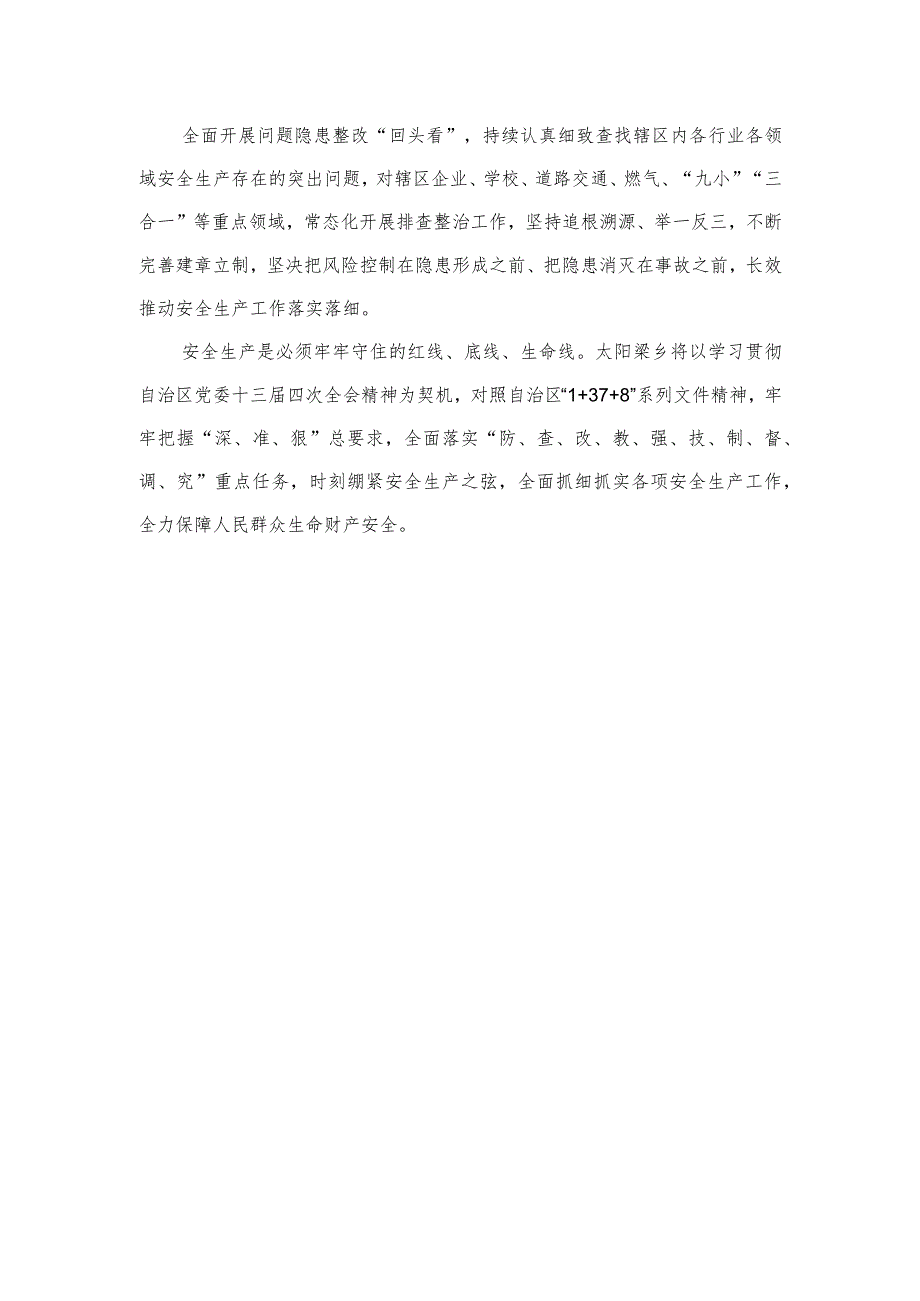 全面开展问题隐患整改“回头看”，持续认真细致查找辖区内各行业各领域安全生产存在的突出问题，对辖区企业、学校、道路交通、燃气、“九小”“三合一”等重点领域，常态化开展排查整治工作，坚持追根溯源、举一反三，不断完善建章立制，坚决把风险控制在隐患形成之前、把隐患消灭在事故之前，长效推动安全生产工作落实落细。

安全生产是必须牢牢守住的红线、底线、生命线。太阳梁乡将以学习贯彻自治区党委十三届四次全会精神为契机，对照自治区“1+37+8”系列文件精神，牢牢把握“深、准、狠”总要求，全面落实“防、查、改、教、强、技、制、督、调、究”重点任务，时刻绷紧安全生产之弦，全面抓细抓实各项安全生产工作，全力保障人民群众生命财产安全。